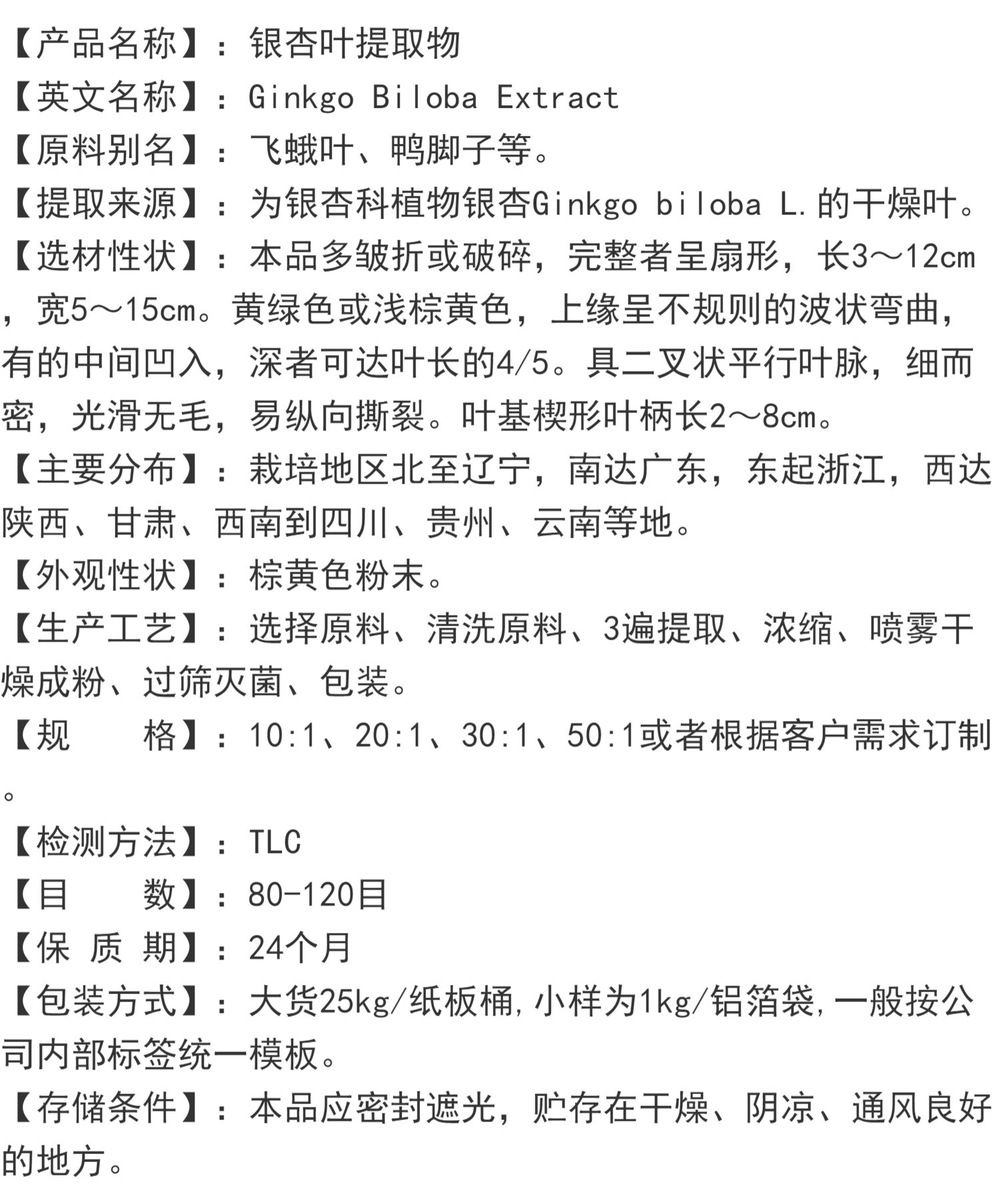 【产品名称】：银杏叶提取物
【英文名称】：Ginkgo Biloba Extract
【原料别名】：飞蛾叶、鸭脚子等。
【提取来源】：为银杏科植物银杏Ginkgo biloba L.的干燥叶。
【选材性状】：本品多皱折或破碎，完整者呈扇形，长3～12cm，宽5～15cm。黄绿色或浅棕黄色，上缘呈不规则的波状弯曲，有的中间凹入，深者可达叶长的4/5。具二叉状平行叶脉，细而密，光滑无毛，易纵向撕裂。叶基楔形叶柄长2～8cm。
【主要分布】：栽培地区北至辽宁，南达广东，东起浙江，西达陕西、甘肃、西南到四川、贵州、云南等地。
【外观性状】：棕黄色粉末。
【生产工艺】：选择原料、清洗原料、3遍提取、浓缩、喷雾干燥成粉、过筛灭菌、包装。
【规　　格】：10:1、20:1、30:1、50:1或者根据客户需求订制。
【检测方法】：TLC
【目　　数】：80-120目
【保 质 期】：24个月
【包装方式】：大货25kg/纸板桶,小样为1kg/铝箔袋,一般按公司内部标签统一模板。
【存储条件】：本品应密封遮光，贮存在干燥、阴凉、通风良好的地方。